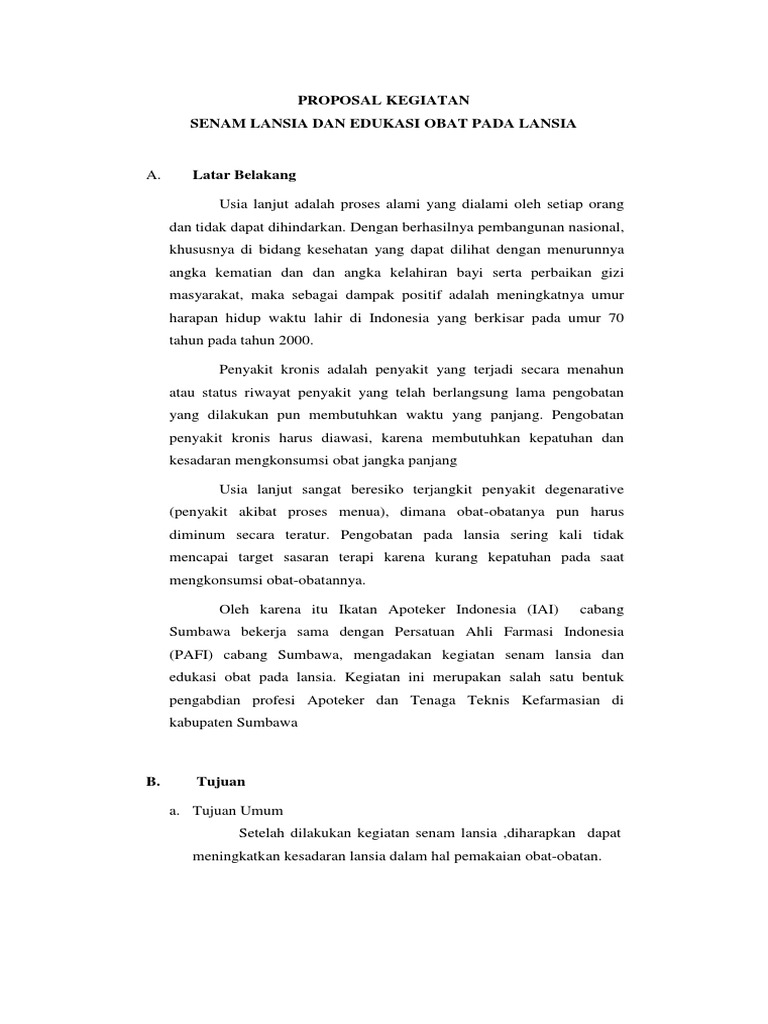 PROPOSAL KEGIATAN
SENAM LANSIA DAN EDUKASI OBAT PADA LANSIA

A. Latar Belakang

Usia lanjut adalah proses alami yang dialami oleh setiap orang dan tidak dapat dihindarkan. Dengan berhasilnya pembangunan nasional, khususnya di bidang kesehatan yang dapat dilihat dengan menurunnya angka kematian dan dan angka kelahiran bayi serta perbaikan gizi masyarakat, maka sebagai dampak positif adalah meningkatnya umur harapan hidup waktu lahir di Indonesia yang berkisar pada umur 70 tahun pada tahun 2000.

Penyakit kronis adalah penyakit yang terjadi secara menahun atau status riwayat penyakit yang telah berlangsung lama pengobatan yang dilakukan pun membutuhkan waktu yang panjang. Pengobatan penyakit kronis harus diawasi, karena membutuhkan kepatuhan dan kesadaran mengkonsumsi obat jangka panjang

Usia lanjut sangat beresiko terjangkit penyakit degenarative (penyakit akibat proses menua), dimana obat-obatanya pun harus diminum secara teratur. Pengobatan pada lansia sering kali tidak mencapai target sasaran terapi karena kurang kepatuhan pada saat mengkonsumsi obat-obatannya.

Oleh karena itu Ikatan Apoteker Indonesia (IAI) cabang Sumbawa bekerja sama dengan Persatuan Ahli Farmasi Indonesia (PAFI) cabang Sumbawa, mengadakan kegiatan senam lansia dan edukasi obat pada lansia. Kegiatan ini merupakan salah satu bentuk pengabdian profesi Apoteker dan Tenaga Teknis Kefarmasian di kabupaten Sumbawa

B. Tujuan

a. Tujuan Umum

Setelah dilakukan kegiatan senam lansia ,diharapkan dapat meningkatkan kesadaran lansia dalam hal pemakaian obat-obatan.